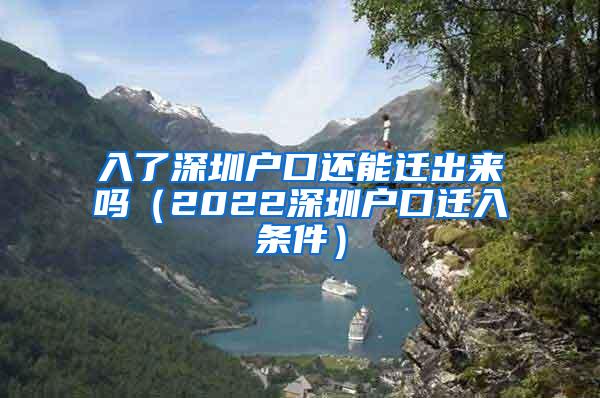 入了深圳户口还能迁出来吗（2022深圳户口迁入条件）